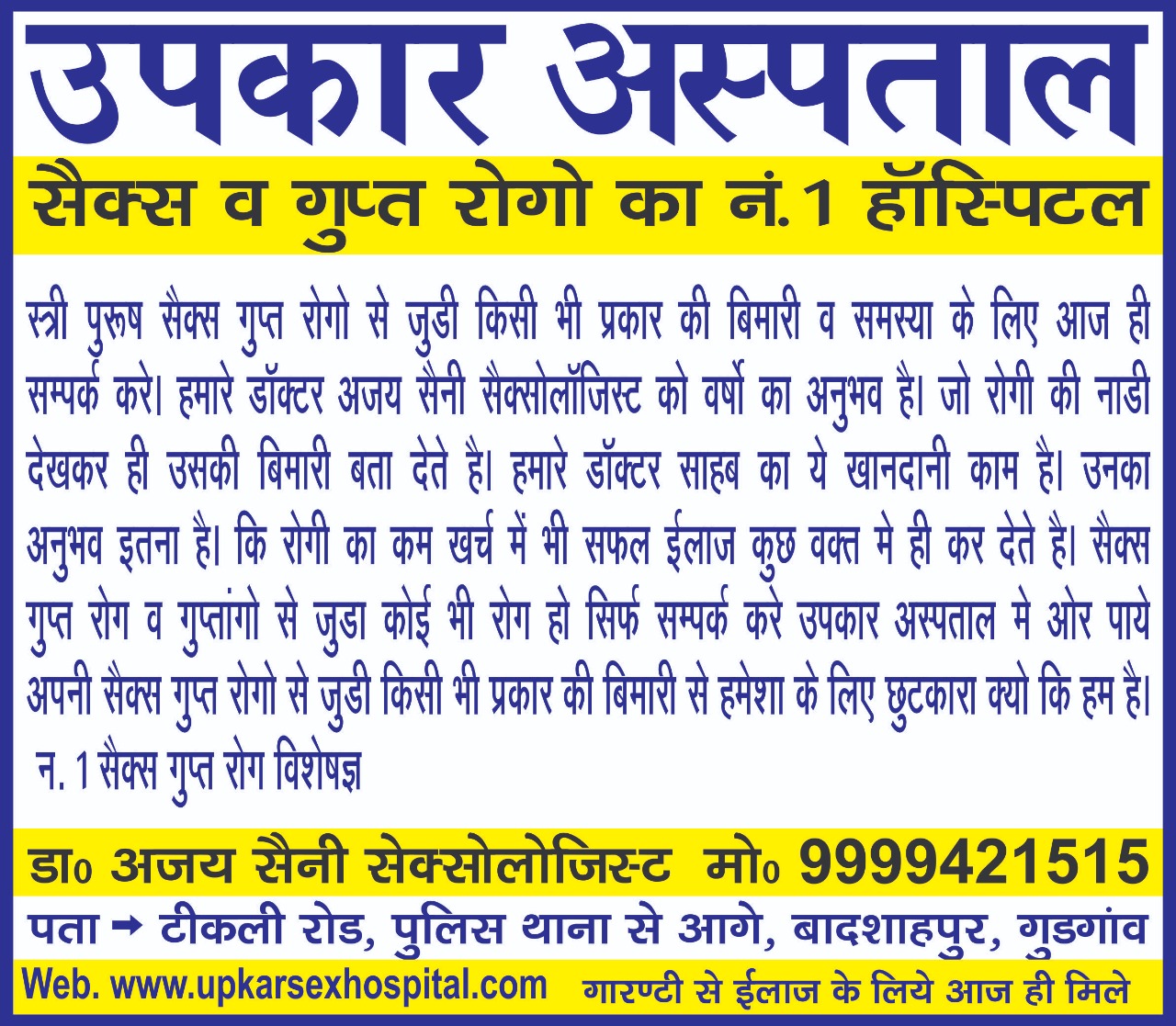 उपकार अस्पताल

सैक्स व गुप्त रोगो का नं.1 हॉस्पिटल

स्त्री पुरूष सैक्स गुप्त रोगो से जुडी किसी भी प्रकार की बिमारी व समस्या के लिए आज ही सम्पर्क करे। हमारे डॉक्टर अजय सैनी सैक्सोलॉजिस्ट को वर्षो का अनुभव है। जो रोगी की नाडी देखकर ही उसकी बिमारी बता देते है। हमारे डॉक्टर साहब का ये खानदानी काम है। उनका अनुभव इतना है। कि रोगी का कम खर्च में भी सफल ईलाज कुछ वक्त मे ही कर देते है। सैक्स गुप्त रोग व गुप्तांगो से जुडा कोई भी रोग हो सिर्फ सम्पर्क करे उपकार अस्पताल मे ओर पाये अपनी सैक्स गुप्त रोगो से जुडी किसी भी प्रकार की बिमारी से हमेशा के लिए छुटकारा क्यो कि हम है। न. 1 सैक्स गुप्त रोग विशेषज्ञ

डा० अजय सैनी सेक्सोलोजिस्ट मो० 9999421515

पता ➡ टीकली रोड, पुलिस थाना से आगे, बादशाहपुर, गुडगांव

Web. www.upkarsexhospital.com गारण्टी से ईलाज के लिये आज ही मिले